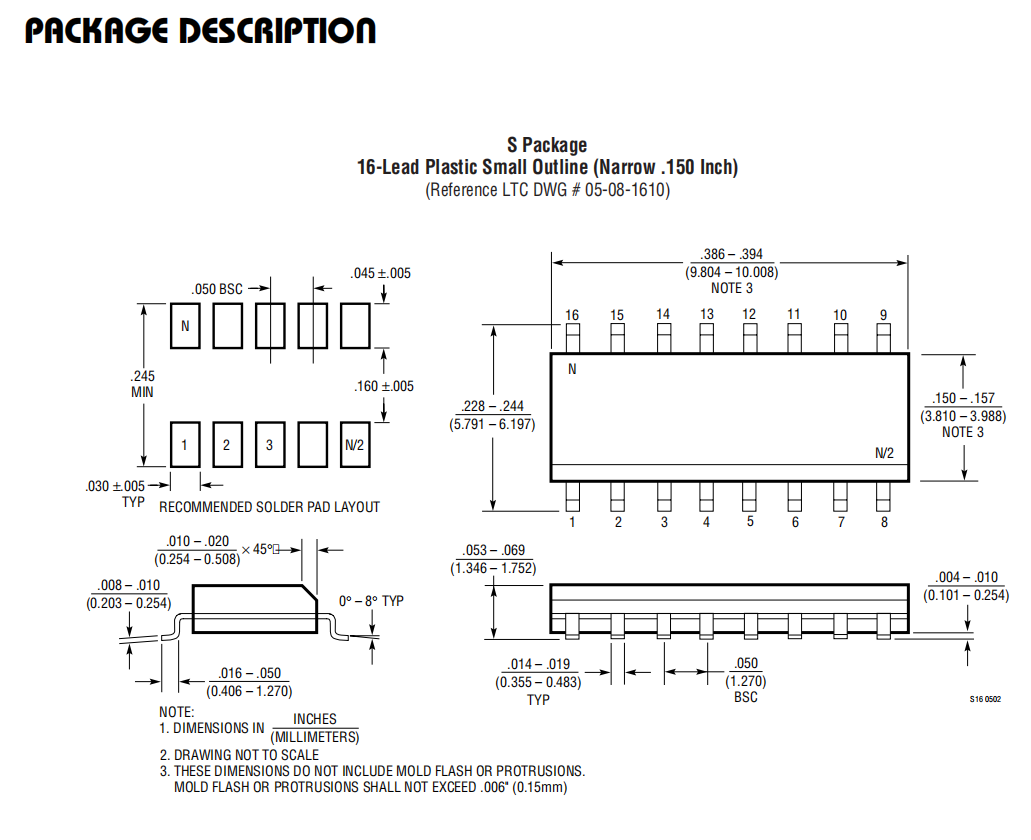 PACKAGE DESCRIPTION

S Package
16-Lead Plastic Small Outline (Narrow .150 Inch)
(Reference LTC DWG # 05-08-1610)

.050 BSC

.045 ±.005

N

.245
MIN

.160 ±.005

1 2 3 N/2

.030 ±.005
TYP

RECOMMENDED SOLDER PAD LAYOUT

$\frac{.386 - .394}{(9.804 - 10.008)}$
NOTE 3

16 15 14 13 12 11 10 9

N

$\frac{.228 - .244}{(5.791 - 6.197)}$

$\frac{.150 - .157}{(3.810 - 3.988)}$
NOTE 3

N/2

1 2 3 4 5 6 7 8

$\frac{.010 - .020}{(0.254 - 0.508)}$ × 45°

$\frac{.008 - .010}{(0.203 - 0.254)}$

0° – 8° TYP

$\frac{.016 - .050}{(0.406 - 1.270)}$

$\frac{.053 - .069}{(1.346 - 1.752)}$

$\frac{.004 - .010}{(0.101 - 0.254)}$

$\frac{.014 - .019}{(0.355 - 0.483)}$
TYP

$\frac{.050}{(1.270)}$
BSC

S16 0502

NOTE:
1. DIMENSIONS IN $\frac{\text{INCHES}}{\text{(MILLIMETERS)}}$
2. DRAWING NOT TO SCALE
3. THESE DIMENSIONS DO NOT INCLUDE MOLD FLASH OR PROTRUSIONS.
MOLD FLASH OR PROTRUSIONS SHALL NOT EXCEED .006" (0.15mm)